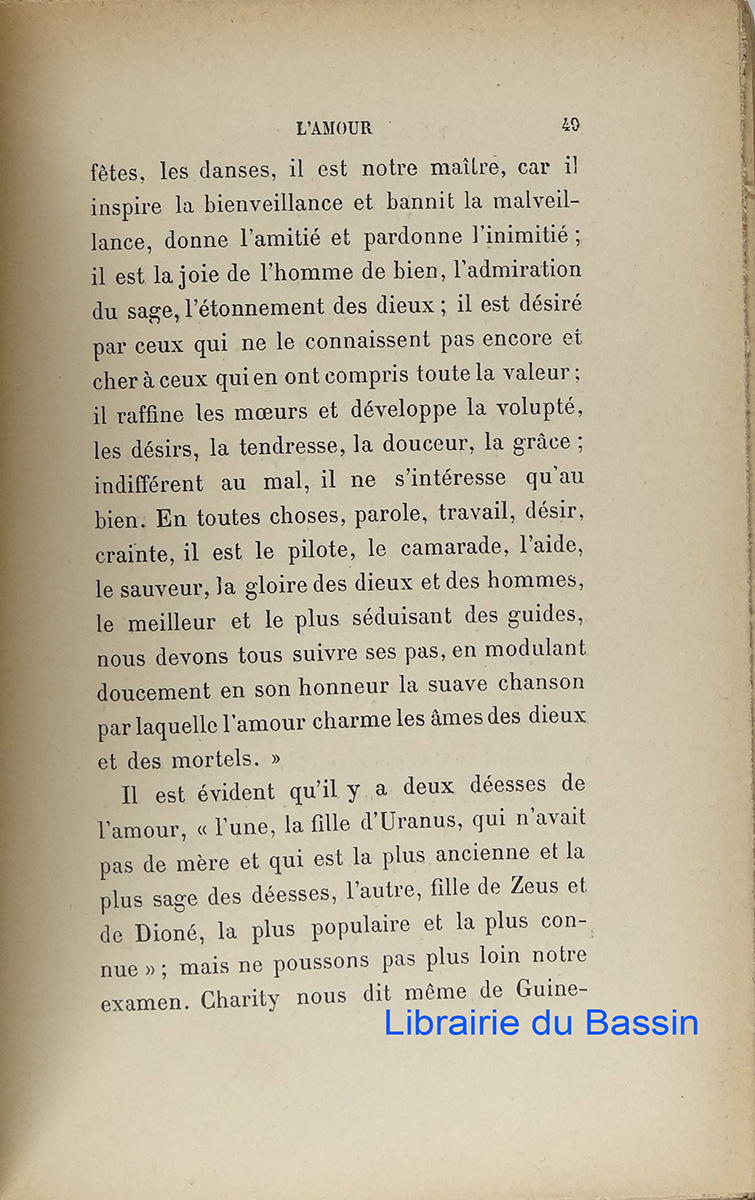 L'AMOUR 49

fêtes, les danses, il est notre maître, car il inspire la bienveillance et bannit la malveillance, donne l'amitié et pardonne l'inimitié ; il est la joie de l'homme de bien, l'admiration du sage, l'étonnement des dieux ; il est désiré par ceux qui ne le connaissent pas encore et cher à ceux qui en ont compris toute la valeur ; il raffine les mœurs et développe la volupté, les désirs, la tendresse, la douceur, la grâce ; indifférent au mal, il ne s'intéresse qu'au bien. En toutes choses, parole, travail, désir, crainte, il est le pilote, le camarade, l'aide, le sauveur, la gloire des dieux et des hommes, le meilleur et le plus séduisant des guides, nous devons tous suivre ses pas, en modulant doucement en son honneur la suave chanson par laquelle l'amour charme les âmes des dieux et des mortels. »

Il est évident qu'il y a deux déesses de l'amour, « l'une, la fille d'Uranus, qui n'avait pas de mère et qui est la plus ancienne et la plus sage des déesses, l'autre, fille de Zeus et de Dioné, la plus populaire et la plus connue » ; mais ne poussons pas plus loin notre examen. Charity nous dit même de Guine-

Librairie du Bassin